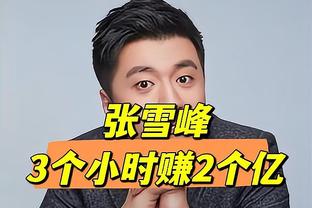 张雪峰
3个小时赚2个亿